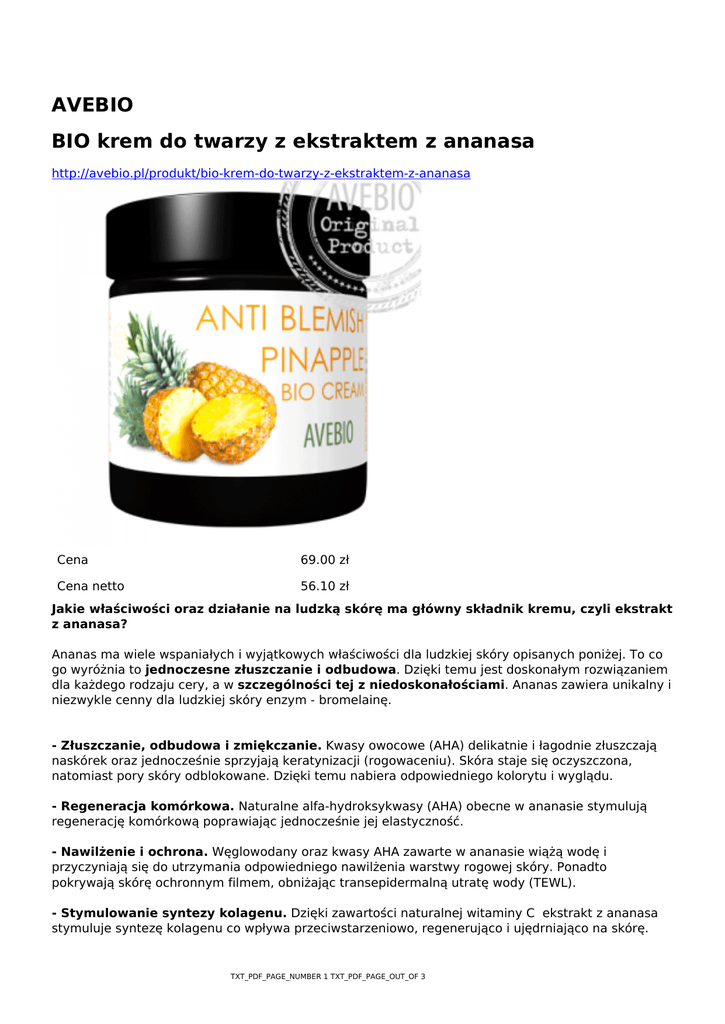 AVEBIO

BIO krem do twarzy z ekstraktem z ananasa

http://avebio.pl/produkt/bio-krem-do-twarzy-z-ekstraktem-z-ananasa

AVEBIO
Original
Product

ANTI BLEMISH
PINAPPLE
BIO CREAM
AVEBIO

Cena 69.00 zł

Cena netto 56.10 zł

Jakie właściwości oraz działanie na ludzką skórę ma główny składnik kremu, czyli ekstrakt z ananasa?

Ananas ma wiele wspaniałych i wyjątkowych właściwości dla ludzkiej skóry opisanych poniżej. To co go wyróżnia to jednoczesne złuszczanie i odbudowa. Dzięki temu jest doskonałym rozwiązaniem dla każdego rodzaju cery, a w szczególności tej z niedoskonałościami. Ananas zawiera unikalny i niezwykle cenny dla ludzkiej skóry enzym - bromelainę.

- Złuszczanie, odbudowa i zmiękczanie. Kwasy owocowe (AHA) delikatnie i łagodnie złuszczają naskórek oraz jednocześnie sprzyjają keratynizacji (rogowaceniu). Skóra staje się oczyszczona, natomiast pory skóry odblokowane. Dzięki temu nabiera odpowiedniego kolorytu i wyglądu.

- Regeneracja komórkowa. Naturalne alfa-hydroksykwasy (AHA) obecne w ananasie stymulują regenerację komórkową poprawiając jednocześnie jej elastyczność.

- Nawilżenie i ochrona. Węglowodany oraz kwasy AHA zawarte w ananasie wiążą wodę i przyczyniają się do utrzymania odpowiedniego nawilżenia warstwy rogowej skóry. Ponadto pokrywają skórę ochronnym filmem, obniżając transepidermalną utratę wody (TEWL).

- Stymulowanie syntezy kolagenu. Dzięki zawartości naturalnej witaminy C ekstrakt z ananasa stymuluje syntezę kolagenu co wpływa przeciwstarzeniowo, regenerująco i ujędrniająco na skórę.

TXT_PDF_PAGE_NUMBER 1 TXT_PDF_PAGE_OUT_OF 3